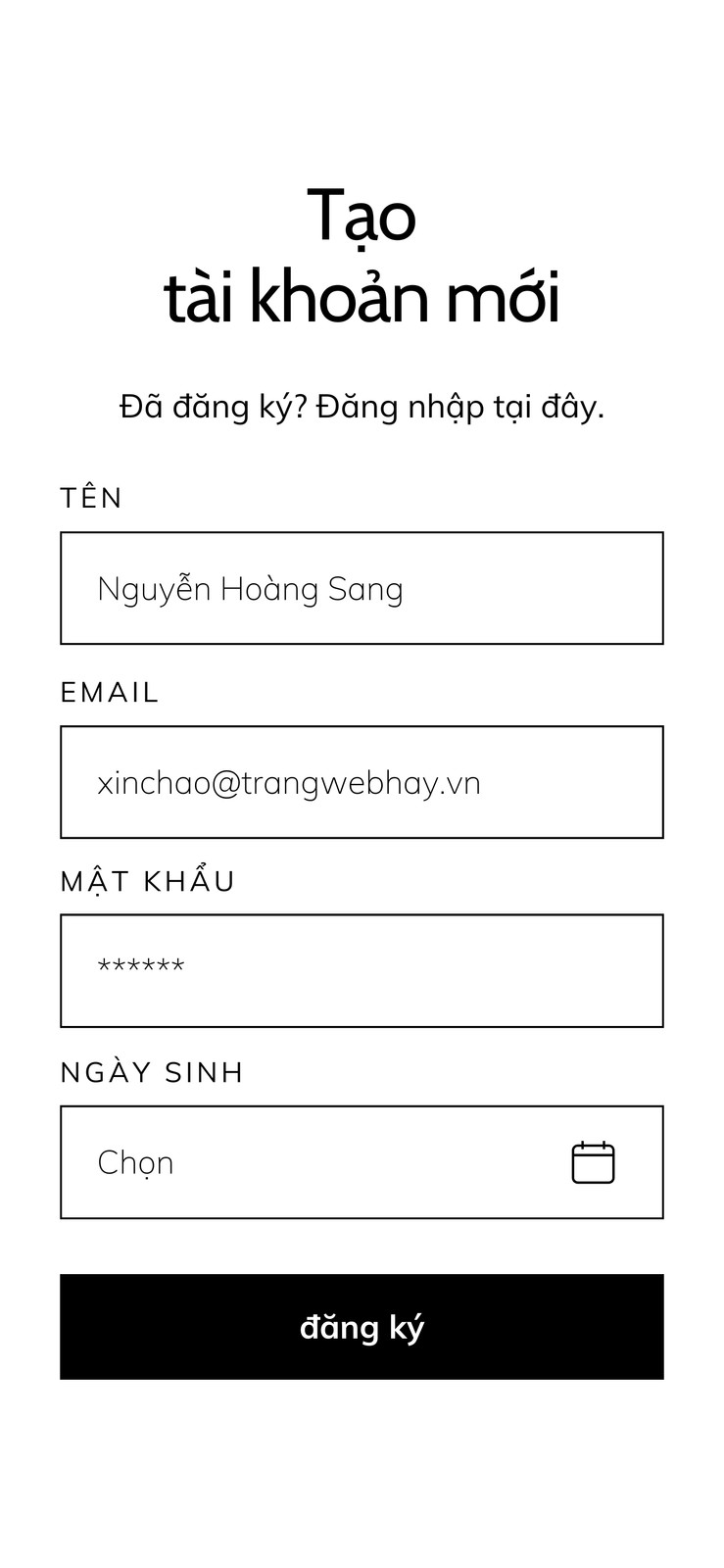 Tạo
tài khoản mới

Đã đăng ký? Đăng nhập tại đây.

TÊN

Nguyễn Hoàng Sang

EMAIL

xinchao@trangwebhay.vn

MẬT KHẨU

******

NGÀY SINH

Chọn

đăng ký